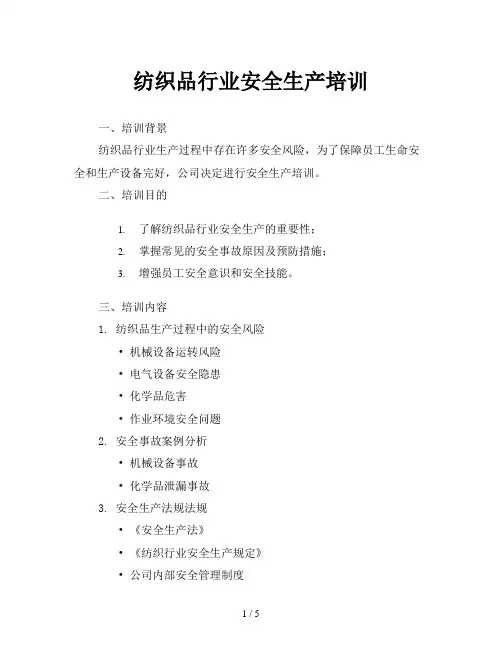 纺织品行业安全生产培训

一、培训背景

纺织品行业生产过程中存在许多安全风险，为了保障员工生命安全和生产设备完好，公司决定进行安全生产培训。

二、培训目的

1. 了解纺织品行业安全生产的重要性；
2. 掌握常见的安全事故原因及预防措施；
3. 增强员工安全意识和安全技能。

三、培训内容

1. 纺织品生产过程中的安全风险
• 机械设备运转风险
• 电气设备安全隐患
• 化学品危害
• 作业环境安全问题
2. 安全事故案例分析
• 机械设备事故
• 化学品泄漏事故
3. 安全生产法规法规
• 《安全生产法》
• 《纺织行业安全生产规定》
• 公司内部安全管理制度

1 / 5